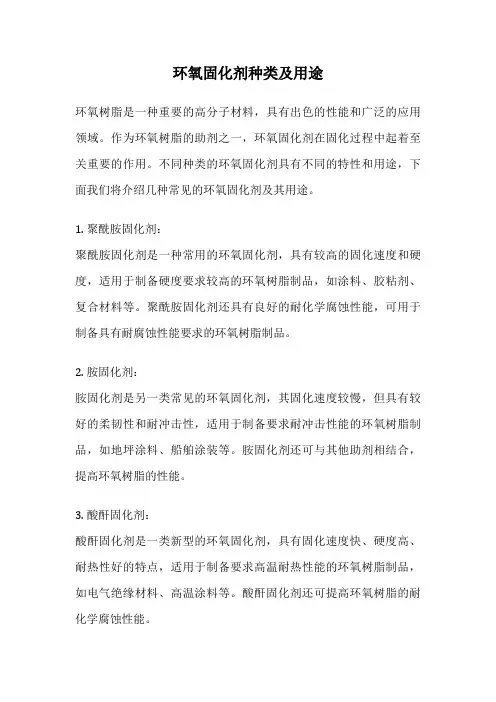 环氧固化剂种类及用途

环氧树脂是一种重要的高分子材料，具有出色的性能和广泛的应用领域。作为环氧树脂的助剂之一，环氧固化剂在固化过程中起着至关重要的作用。不同种类的环氧固化剂具有不同的特性和用途，下面我们将介绍几种常见的环氧固化剂及其用途。

1. 聚酰胺固化剂：
聚酰胺固化剂是一种常用的环氧固化剂，具有较高的固化速度和硬度，适用于制备硬度要求较高的环氧树脂制品，如涂料、胶粘剂、复合材料等。聚酰胺固化剂还具有良好的耐化学腐蚀性能，可用于制备具有耐腐蚀性能要求的环氧树脂制品。

2. 胺固化剂：
胺固化剂是另一类常见的环氧固化剂，其固化速度较慢，但具有较好的柔韧性和耐冲击性，适用于制备要求耐冲击性能的环氧树脂制品，如地坪涂料、船舶涂装等。胺固化剂还可与其他助剂相结合，提高环氧树脂的性能。

3. 酸酐固化剂：
酸酐固化剂是一类新型的环氧固化剂，具有固化速度快、硬度高、耐热性好的特点，适用于制备要求高温耐热性能的环氧树脂制品，如电气绝缘材料、高温涂料等。酸酐固化剂还可提高环氧树脂的耐化学腐蚀性能。